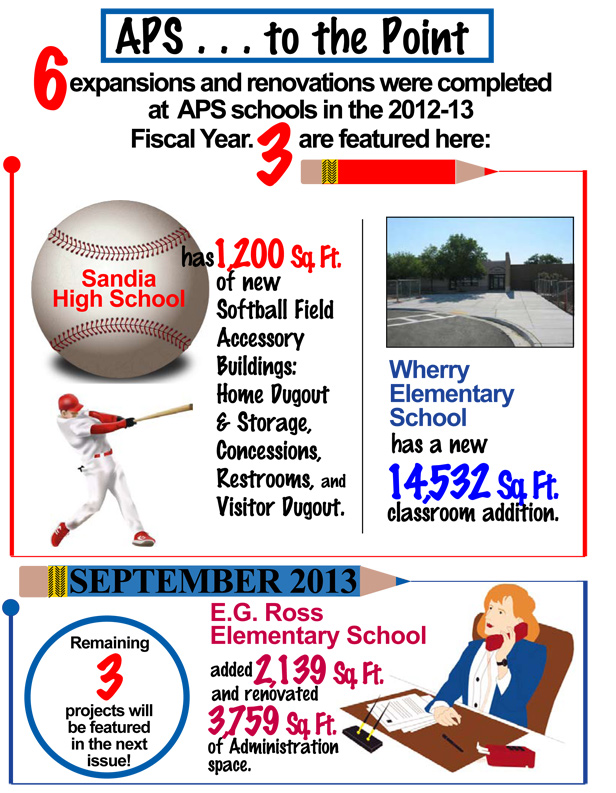 APS . . . to the Point

6 expansions and renovations were completed at APS schools in the 2012-13 Fiscal Year. 3 are featured here:

Sandia High School

has 1,200 Sq. Ft. of new Softball Field Accessory Buildings: Home Dugout & Storage, Concessions, Restrooms, and Visitor Dugout.

Wherry Elementary School has a new 14,532 Sq. Ft. classroom addition.

SEPTEMBER 2013

Remaining 3 projects will be featured in the next issue!

E.G. Ross Elementary School

added 2,139 Sq. Ft. and renovated 3,759 Sq. Ft. of Administration space.